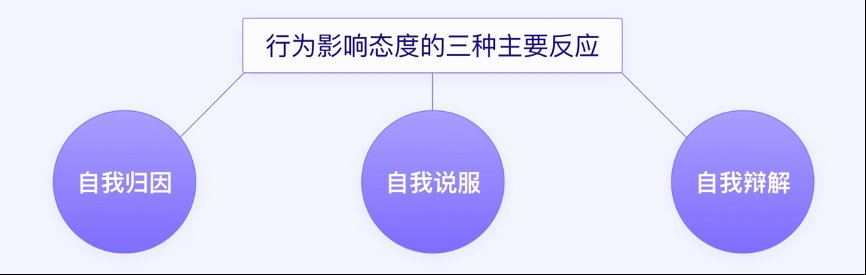 行为影响态度的三种主要反应

自我归因

自我说服

自我辩解